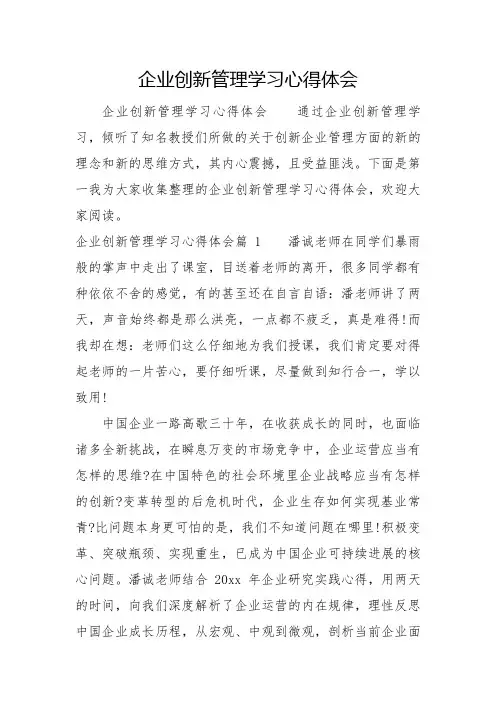 企业创新管理学习心得体会

企业创新管理学习心得体会　　通过企业创新管理学习，倾听了知名教授们所做的关于创新企业管理方面的新的理念和新的思维方式，其内心震撼，且受益匪浅。下面是第一我为大家收集整理的企业创新管理学习心得体会，欢迎大家阅读。

企业创新管理学习心得体会篇 1　　潘诚老师在同学们暴雨般的掌声中走出了课室，目送着老师的离开，很多同学都有种依依不舍的感觉，有的甚至还在自言自语：潘老师讲了两天，声音始终都是那么洪亮，一点都不疲乏，真是难得!而我却在想：老师们这么仔细地为我们授课，我们肯定要对得起老师的一片苦心，要仔细听课，尽量做到知行合一，学以致用!

中国企业一路高歌三十年，在收获成长的同时，也面临诸多全新挑战，在瞬息万变的市场竞争中，企业运营应当有怎样的思维?在中国特色的社会环境里企业战略应当有怎样的创新?变革转型的后危机时代，企业生存如何实现基业常青?比问题本身更可怕的是，我们不知道问题在哪里!积极变革、突破瓶颈、实现重生，已成为中国企业可持续进展的核心问题。潘诚老师结合 20xx 年企业研究实践心得，用两天的时间，向我们深度解析了企业运营的内在规律，理性反思中国企业成长历程，从宏观、中观到微观，剖析当前企业面